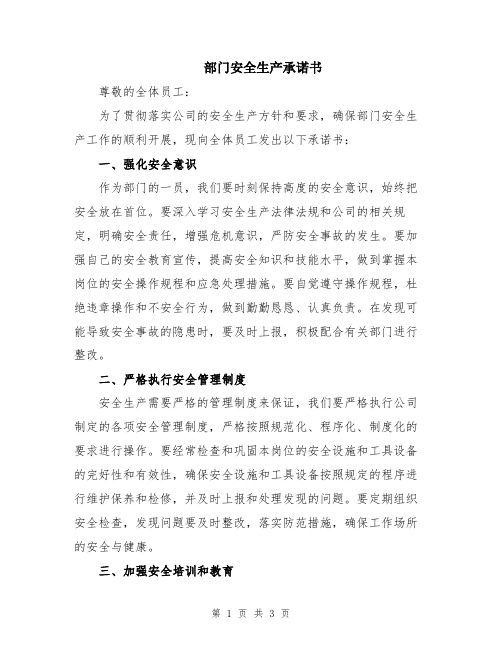 部门安全生产承诺书

尊敬的全体员工：

为了贯彻落实公司的安全生产方针和要求，确保部门安全生产工作的顺利开展，现向全体员工发出以下承诺书：

一、强化安全意识

作为部门的一员，我们要时刻保持高度的安全意识，始终把安全放在首位。要深入学习安全生产法律法规和公司的相关规定，明确安全责任，增强危机意识，严防安全事故的发生。要加强自己的安全教育宣传，提高安全知识和技能水平，做到掌握本岗位的安全操作规程和应急处理措施。要自觉遵守操作规程，杜绝违章操作和不安全行为，做到勤勤恳恳、认真负责。在发现可能导致安全事故的隐患时，要及时上报，积极配合有关部门进行整改。

二、严格执行安全管理制度

安全生产需要严格的管理制度来保证，我们要严格执行公司制定的各项安全管理制度，严格按照规范化、程序化、制度化的要求进行操作。要经常检查和巩固本岗位的安全设施和工具设备的完好性和有效性，确保安全设施和工具设备按照规定的程序进行维护保养和检修，并及时上报和处理发现的问题。要定期组织安全检查，发现问题要及时整改，落实防范措施，确保工作场所的安全与健康。

三、加强安全培训和教育

第 1 页 共 3 页